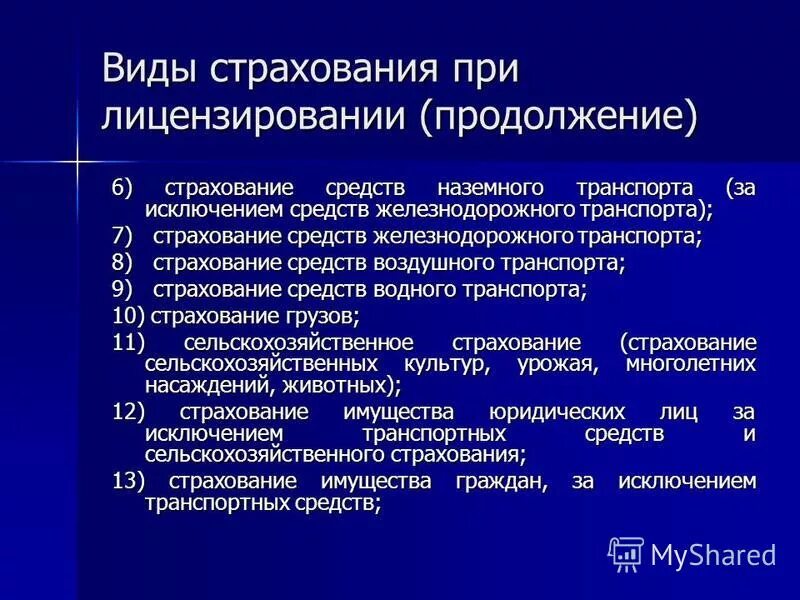 Виды страхования при лицензировании (продолжение)

6) страхование средств наземного транспорта (за исключением средств железнодорожного транспорта);

7) страхование средств железнодорожного транспорта;

8) страхование средств воздушного транспорта;

9) страхование средств водного транспорта;

10) страхование грузов;

11) сельскохозяйственное страхование (страхование сельскохозяйственных культур, урожая, многолетних насаждений, животных);

12) страхование имущества юридических лиц за исключением транспортных средств и сельскохозяйственного страхования;

13) страхование имущества граждан, за исключением транспортных средств;

MyShared